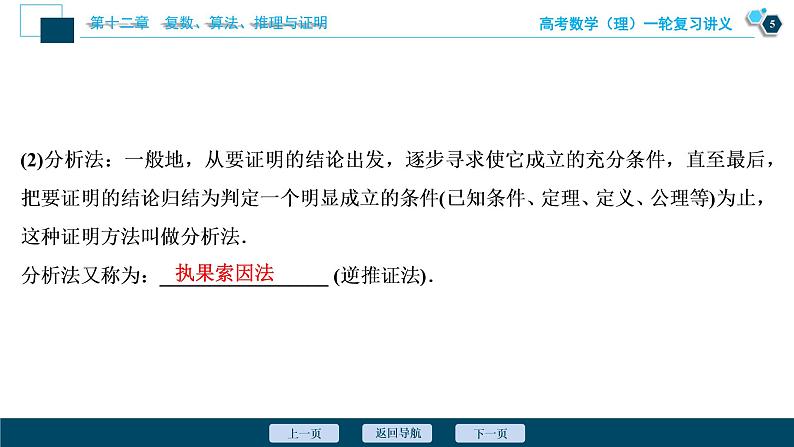 第十二章　复数、算法、推理与证明

高考数学（理）一轮复习讲义

5

(2)分析法：一般地，从要证明的结论出发，逐步寻求使它成立的充分条件，直至最后，把要证明的结论归结为判定一个明显成立的条件(已知条件、定理、定义、公理等)为止，这种证明方法叫做分析法．

分析法又称为：执果索因法 (逆推证法)．

上一页　返回导航　下一页